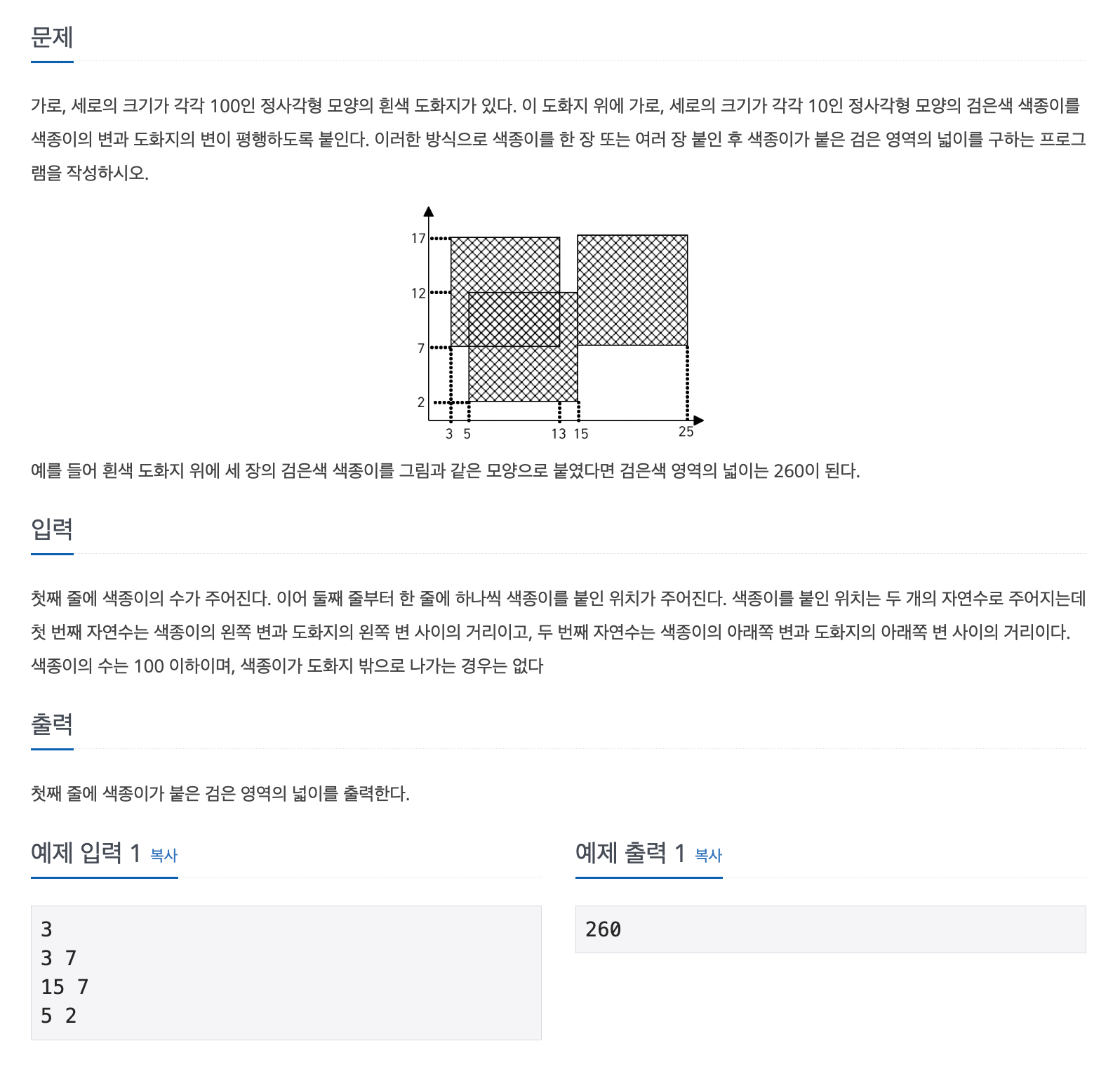 문제

가로, 세로의 크기가 각각 100인 정사각형 모양의 흰색 도화지가 있다. 이 도화지 위에 가로, 세로의 크기가 각각 10인 정사각형 모양의 검은색 색종이를 색종이의 변과 도화지의 변이 평행하도록 붙인다. 이러한 방식으로 색종이를 한 장 또는 여러 장 붙인 후 색종이가 붙은 검은 영역의 넓이를 구하는 프로그램을 작성하시오.

17
12
7
2
3 5 13 15 25

예를 들어 흰색 도화지 위에 세 장의 검은색 색종이를 그림과 같은 모양으로 붙였다면 검은색 영역의 넓이는 260이 된다.

입력

첫째 줄에 색종이의 수가 주어진다. 이어 둘째 줄부터 한 줄에 하나씩 색종이를 붙인 위치가 주어진다. 색종이를 붙인 위치는 두 개의 자연수로 주어지는데 첫 번째 자연수는 색종이의 왼쪽 변과 도화지의 왼쪽 변 사이의 거리이고, 두 번째 자연수는 색종이의 아래쪽 변과 도화지의 아래쪽 변 사이의 거리이다. 색종이의 수는 100 이하이며, 색종이가 도화지 밖으로 나가는 경우는 없다

출력

첫째 줄에 색종이가 붙은 검은 영역의 넓이를 출력한다.

예제 입력 1 복사

3
3 7
15 7
5 2

예제 출력 1 복사

260